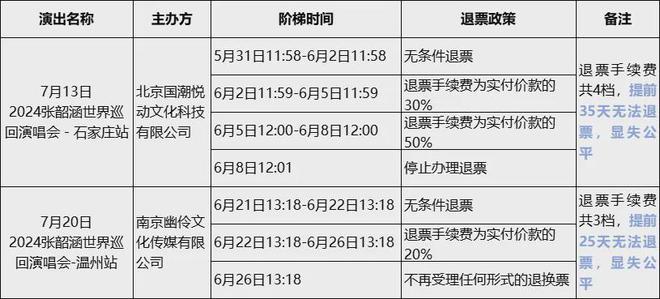 | 演出名称 | 主办方 | 阶梯时间 | 退票政策 | 备注 |
|---|---|---|---|---|
| 7月13日 2024张韶涵世界巡回演唱会 - 石家庄站 | 北京国潮悦动文化科技有限公司 | 5月31日11:58-6月2日11:58 | 无条件退票 | 退票手续费共4档，提前35天无法退票，显失公平 |
| | | 6月2日11:59-6月5日11:59 | 退票手续费为实付价款的30% | |
| | | 6月5日12:00-6月8日12:00 | 退票手续费为实付价款的50% | |
| | | 6月8日12:01 | 停止办理退票 | |
| 7月20日 2024张韶涵世界巡回演唱会-温州站 | 南京幽伶文化传媒有限公司 | 6月21日13:18-6月22日13:18 | 无条件退票 | 退票手续费共3档，提前25天无法退票，显失公平 |
| | | 6月22日13:18-6月26日13:18 | 退票手续费为实付价款的20% | |
| | | 6月26日13:18 | 不再受理任何形式的退换票 | |